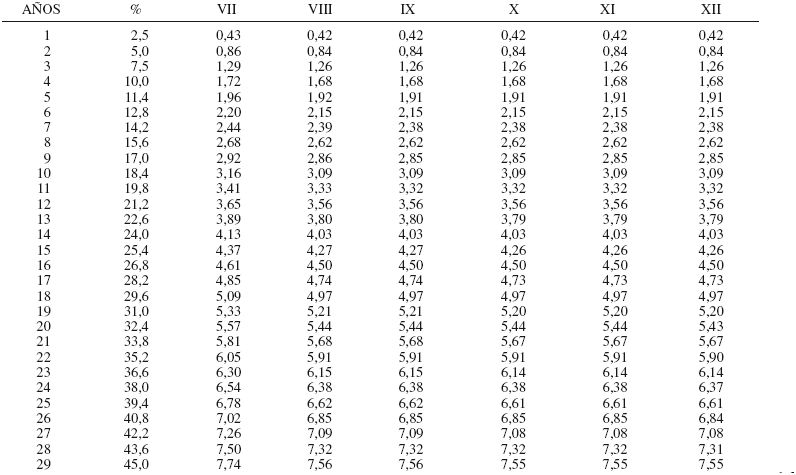 | AÑOS | % | VII | VIII | IX | X | XI | XII |
|---|---|---|---|---|---|---|---|
| 1 | 2,5 | 0,43 | 0,42 | 0,42 | 0,42 | 0,42 | 0,42 |
| 2 | 5,0 | 0,86 | 0,84 | 0,84 | 0,84 | 0,84 | 0,84 |
| 3 | 7,5 | 1,29 | 1,26 | 1,26 | 1,26 | 1,26 | 1,26 |
| 4 | 10,0 | 1,72 | 1,68 | 1,68 | 1,68 | 1,68 | 1,68 |
| 5 | 11,4 | 1,96 | 1,92 | 1,91 | 1,91 | 1,91 | 1,91 |
| 6 | 12,8 | 2,20 | 2,15 | 2,15 | 2,15 | 2,15 | 2,15 |
| 7 | 14,2 | 2,44 | 2,39 | 2,38 | 2,38 | 2,38 | 2,38 |
| 8 | 15,6 | 2,68 | 2,62 | 2,62 | 2,62 | 2,62 | 2,62 |
| 9 | 17,0 | 2,92 | 2,86 | 2,85 | 2,85 | 2,85 | 2,85 |
| 10 | 18,4 | 3,16 | 3,09 | 3,09 | 3,09 | 3,09 | 3,09 |
| 11 | 19,8 | 3,41 | 3,33 | 3,32 | 3,32 | 3,32 | 3,32 |
| 12 | 21,2 | 3,65 | 3,56 | 3,56 | 3,56 | 3,56 | 3,56 |
| 13 | 22,6 | 3,89 | 3,80 | 3,80 | 3,79 | 3,79 | 3,79 |
| 14 | 24,0 | 4,13 | 4,03 | 4,03 | 4,03 | 4,03 | 4,03 |
| 15 | 25,4 | 4,37 | 4,27 | 4,27 | 4,26 | 4,26 | 4,26 |
| 16 | 26,8 | 4,61 | 4,50 | 4,50 | 4,50 | 4,50 | 4,50 |
| 17 | 28,2 | 4,85 | 4,74 | 4,74 | 4,73 | 4,73 | 4,73 |
| 18 | 29,6 | 5,09 | 4,97 | 4,97 | 4,97 | 4,97 | 4,97 |
| 19 | 31,0 | 5,33 | 5,21 | 5,21 | 5,20 | 5,20 | 5,20 |
| 20 | 32,4 | 5,57 | 5,44 | 5,44 | 5,44 | 5,44 | 5,43 |
| 21 | 33,8 | 5,81 | 5,68 | 5,68 | 5,67 | 5,67 | 5,67 |
| 22 | 35,2 | 6,05 | 5,91 | 5,91 | 5,91 | 5,91 | 5,90 |
| 23 | 36,6 | 6,30 | 6,15 | 6,15 | 6,14 | 6,14 | 6,14 |
| 24 | 38,0 | 6,54 | 6,38 | 6,38 | 6,38 | 6,38 | 6,37 |
| 25 | 39,4 | 6,78 | 6,62 | 6,62 | 6,61 | 6,61 | 6,61 |
| 26 | 40,8 | 7,02 | 6,85 | 6,85 | 6,85 | 6,85 | 6,84 |
| 27 | 42,2 | 7,26 | 7,09 | 7,09 | 7,08 | 7,08 | 7,08 |
| 28 | 43,6 | 7,50 | 7,32 | 7,32 | 7,32 | 7,32 | 7,31 |
| 29 | 45,0 | 7,74 | 7,56 | 7,56 | 7,55 | 7,55 | 7,55 |